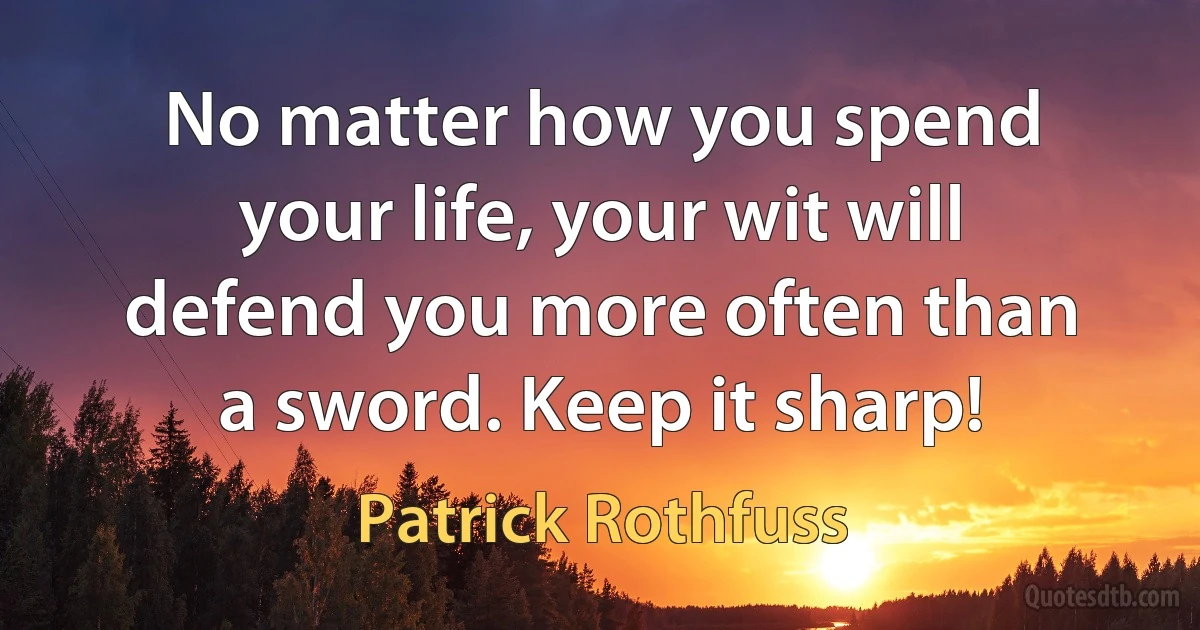 No matter how you spend your life, your wit will defend you more often than a sword. Keep it sharp!

Patrick Rothfuss

Quotesdtb.com